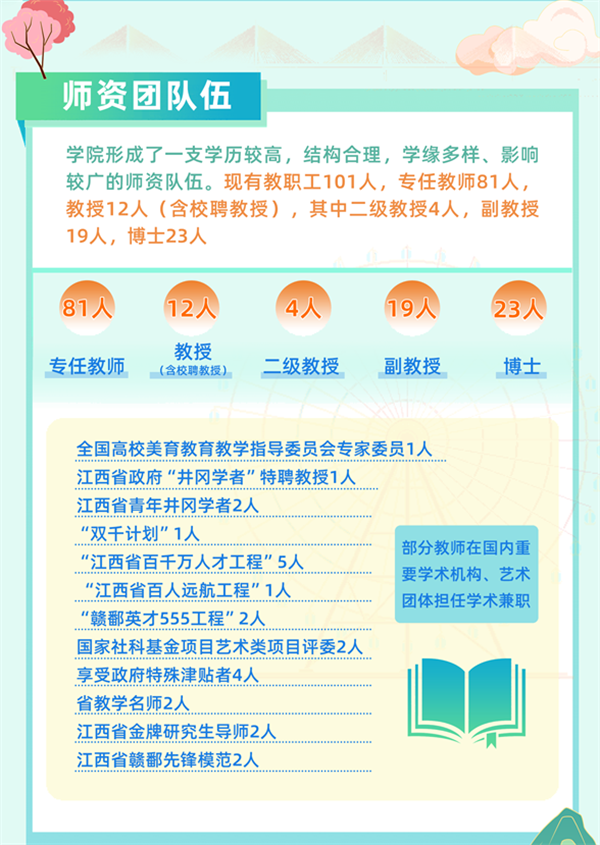 师资团队伍

学院形成了一支学历较高，结构合理，学缘多样、影响较广的师资队伍。现有教职工101人，专任教师81人，教授12人（含校聘教授），其中二级教授4人，副教授19人，博士23人

81人
专任教师

12人
教授
（含校聘教授）

4人
二级教授

19人
副教授

23人
博士

全国高校美育教育教学指导委员会专家委员1人
江西省政府“井冈学者”特聘教授1人
江西省青年井冈学者2人
“双千计划”1人
“江西省百千万人才工程”5人
“江西省百人远航工程”1人
“赣鄱英才555工程”2人
国家社科基金项目艺术类项目评委2人
享受政府特殊津贴者4人
省教学名师2人
江西省金牌研究生导师2人
江西省赣鄱先锋模范2人

部分教师在国内重要学术机构、艺术团体担任学术兼职